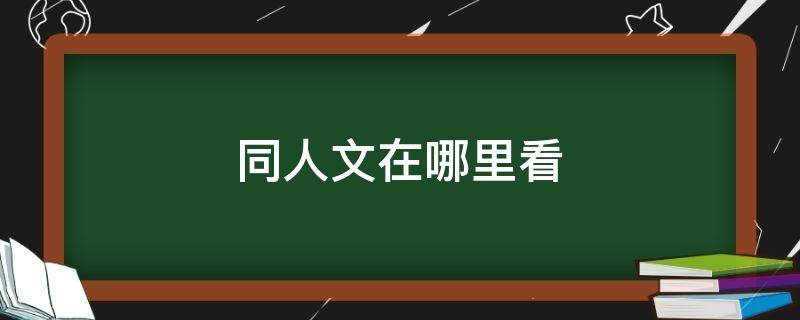 同人文在哪里看